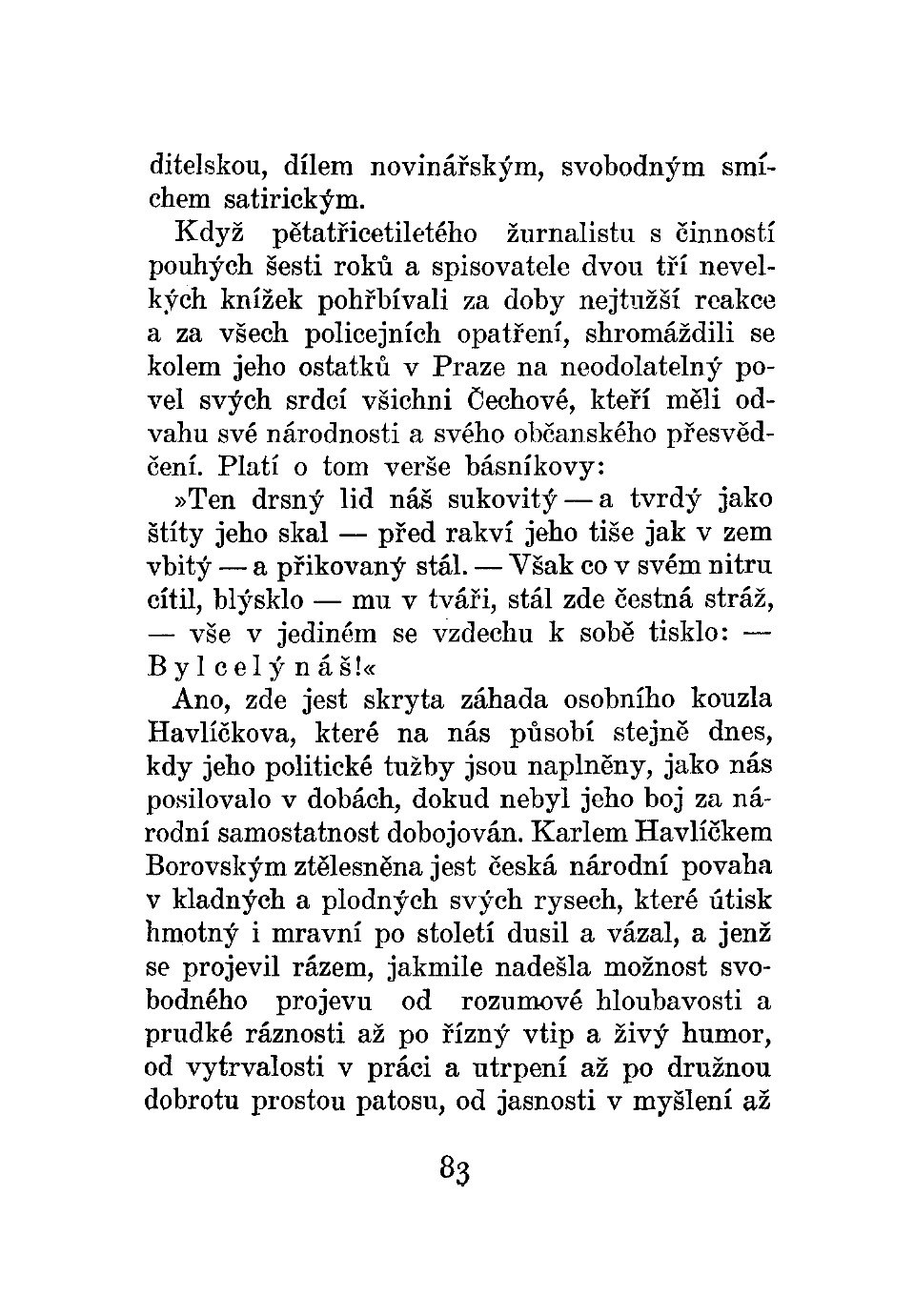 ditelskou, dílem novinářským, svobodným smíchem satirickým.

Když pětatřicetiletého žurnalistu s činností pouhých šesti roků a spisovatele dvou tří nevelkých knížek pohřbívali za doby nejtužší reakce a za všech policejních opatření, shromáždili se kolem jeho ostatků v Praze na neodolatelný povel svých srdcí všichni Čechové, kteří měli odvahu své národnosti a svého občanského přesvědčení. Platí o tom verše básníkovy:

»Ten drsný lid náš sukovitý — a tvrdý jako štíty jeho skal — před rakví jeho tiše jak v zem vbitý — a přikovaný stál. — Však co v svém nitru cítil, blýsklo — mu v tváři, stál zde čestná stráž, — vše v jediném se vzdechu k sobě tisklo: — Byl celý náš!«

Ano, zde jest skryta záhada osobního kouzla Havlíčkova, které na nás působí stejně dnes, kdy jeho politické tužby jsou naplněny, jako nás posilovalo v dobách, dokud nebyl jeho boj za národní samostatnost dobojován. Karlem Havlíčkem Borovským ztělesněna jest česká národní povaha v kladných a plodných svých rysech, které útisk hmotný i mravní po století dusil a vázal, a jenž se projevil rázem, jakmile nadešla možnost svobodného projevu od rozumové hloubavosti a prudké ráznosti až po řízný vtip a živý humor, od vytrvalosti v práci a utrpení až po družnou dobrotu prostou patosu, od jasnosti v myšlení až

83